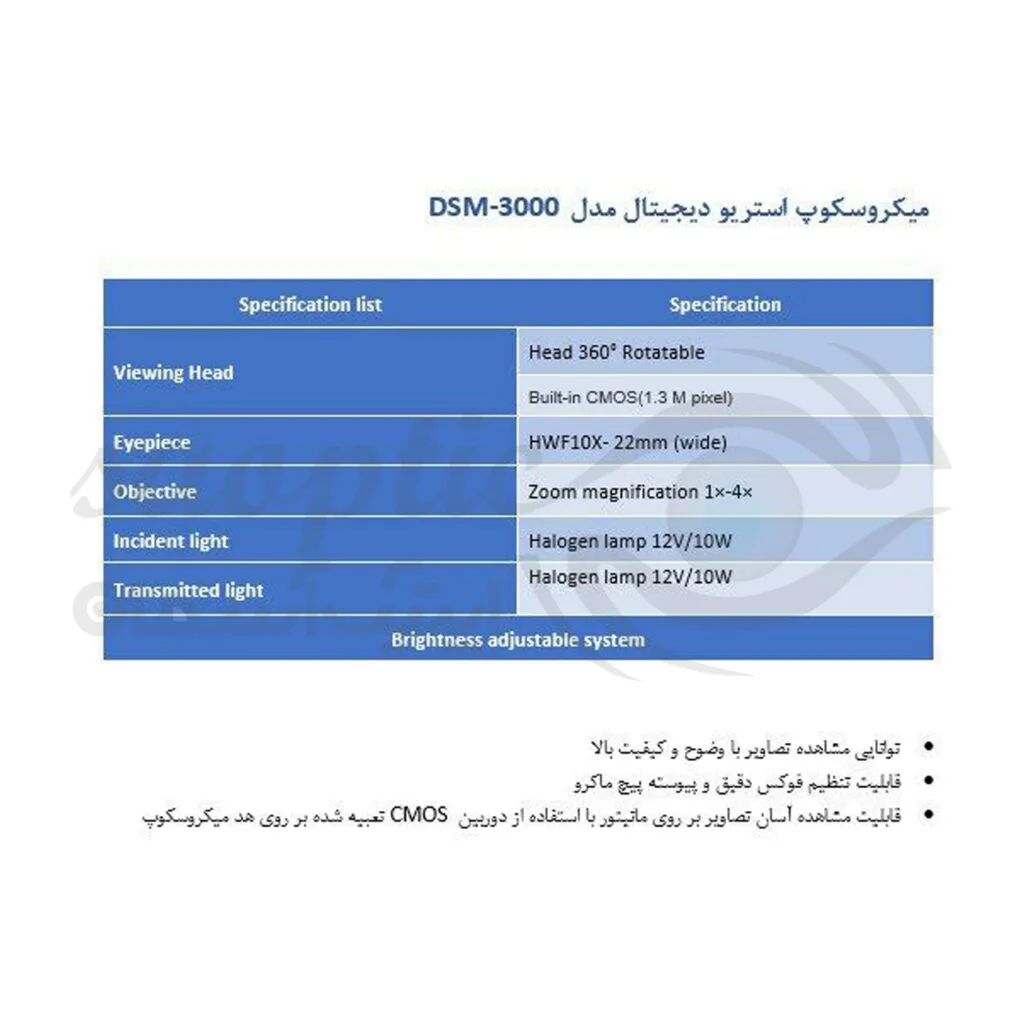 میکروسکوپ استریو دیجیتال مدل DSM-3000

| Specification list | Specification |
|---|---|
| Viewing Head | Head 360° Rotatable |
| | Built-in CMOS(1.3 M pixel) |
| Eyepiece | HWF10X- 22mm (wide) |
| Objective | Zoom magnification 1×-4× |
| Incident light | Halogen lamp 12V/10W |
| Transmitted light | Halogen lamp 12V/10W |
| Brightness adjustable system | |

• توانایی مشاهده تصاویر با وضوح و کیفیت بالا
• قابلیت تنظیم فوکس دقیق و پیوسته پیچ ماکرو
• قابلیت مشاهده آسان تصاویر بر روی مانیتور با استفاده از دوربین CMOS تعبیه شده بر روی هد میکروسکوپ